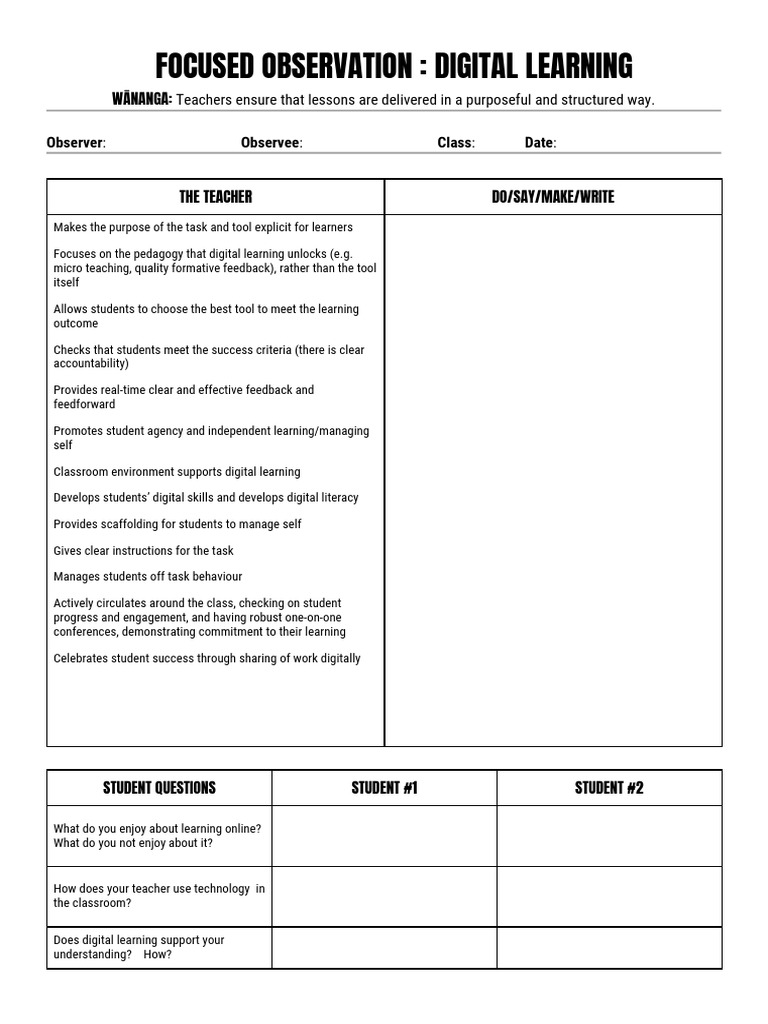 FOCUSED OBSERVATION : DIGITAL LEARNING

WĀNANGA: Teachers ensure that lessons are delivered in a purposeful and structured way.

Observer: Observee: Class: Date:

| THE TEACHER | DO/SAY/MAKE/WRITE |
|---|---|
| Makes the purpose of the task and tool explicit for learners<br><br>Focuses on the pedagogy that digital learning unlocks (e.g. micro teaching, quality formative feedback), rather than the tool itself<br><br>Allows students to choose the best tool to meet the learning outcome<br><br>Checks that students meet the success criteria (there is clear accountability)<br><br>Provides real-time clear and effective feedback and feedforward<br><br>Promotes student agency and independent learning/managing self<br><br>Classroom environment supports digital learning<br><br>Develops students' digital skills and develops digital literacy<br><br>Provides scaffolding for students to manage self<br><br>Gives clear instructions for the task<br><br>Manages students off task behaviour<br><br>Actively circulates around the class, checking on student progress and engagement, and having robust one-on-one conferences, demonstrating commitment to their learning<br><br>Celebrates student success through sharing of work digitally | |

| STUDENT QUESTIONS | STUDENT #1 | STUDENT #2 |
|---|---|---|
| What do you enjoy about learning online? What do you not enjoy about it? | | |
| How does your teacher use technology in the classroom? | | |
| Does digital learning support your understanding? How? | | |